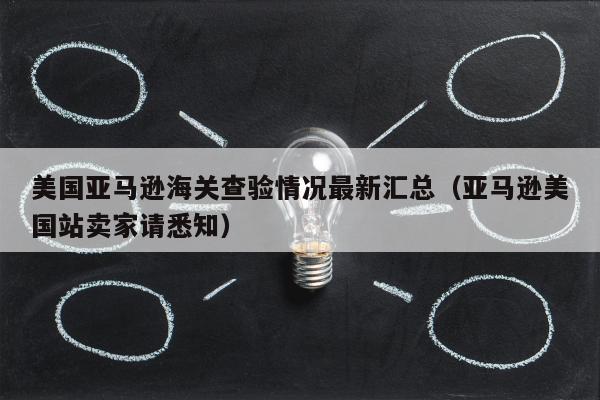 美国亚马逊海关查验情况最新汇总（亚马逊美国站卖家请悉知）